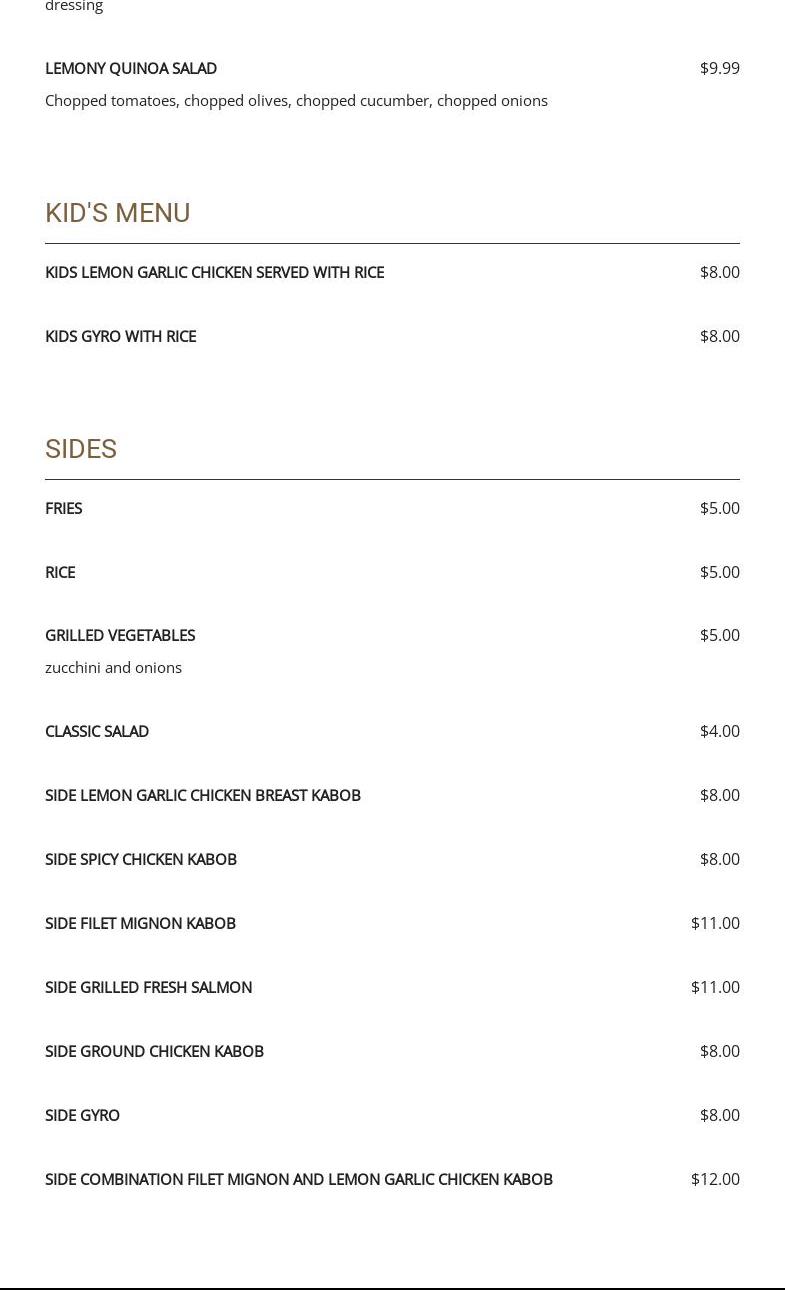 dressing

LEMONY QUINOA SALAD $9.99
Chopped tomatoes, chopped olives, chopped cucumber, chopped onions

KID'S MENU

KIDS LEMON GARLIC CHICKEN SERVED WITH RICE $8.00

KIDS GYRO WITH RICE $8.00

SIDES

FRIES $5.00

RICE $5.00

GRILLED VEGETABLES $5.00
zucchini and onions

CLASSIC SALAD $4.00

SIDE LEMON GARLIC CHICKEN BREAST KABOB $8.00

SIDE SPICY CHICKEN KABOB $8.00

SIDE FILET MIGNON KABOB $11.00

SIDE GRILLED FRESH SALMON $11.00

SIDE GROUND CHICKEN KABOB $8.00

SIDE GYRO $8.00

SIDE COMBINATION FILET MIGNON AND LEMON GARLIC CHICKEN KABOB $12.00